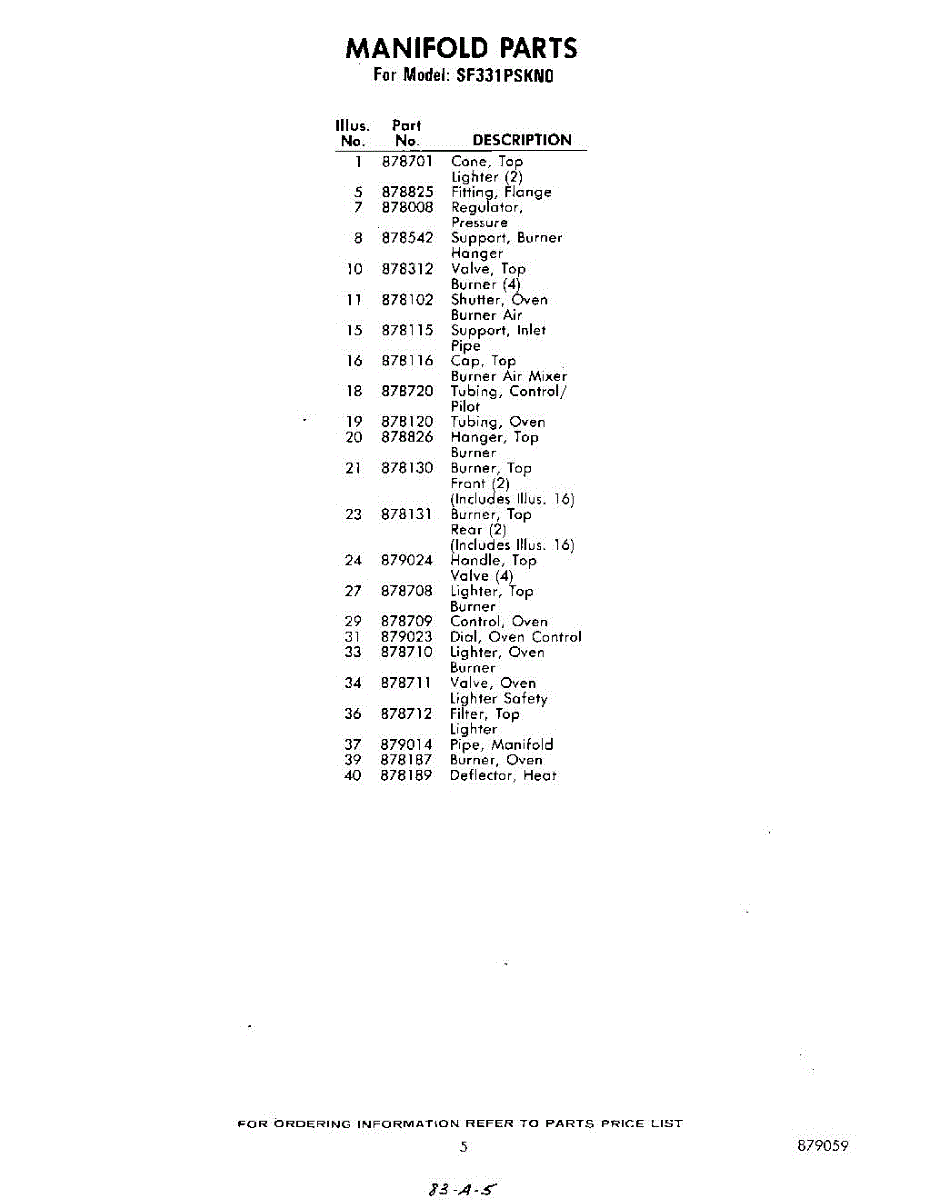 MANIFOLD PARTS
For Model: SF331PSKN0

| Illus. No. | Part No. | DESCRIPTION |
|---|---|---|
| 1 | 878701 | Cone, Top Lighter (2) |
| 5 | 878825 | Fitting, Flange |
| 7 | 878008 | Regulator, Pressure |
| 8 | 878542 | Support, Burner Hanger |
| 10 | 878312 | Valve, Top Burner (4) |
| 11 | 878102 | Shutter, Oven Burner Air |
| 15 | 878115 | Support, Inlet Pipe |
| 16 | 878116 | Cap, Top Burner Air Mixer |
| 18 | 878720 | Tubing, Control/ Pilot |
| 19 | 878120 | Tubing, Oven |
| 20 | 878826 | Hanger, Top Burner |
| 21 | 878130 | Burner, Top Front (2) (Includes Illus. 16) |
| 23 | 878131 | Burner, Top Rear (2) (Includes Illus. 16) |
| 24 | 879024 | Handle, Top Valve (4) |
| 27 | 878708 | Lighter, Top Burner |
| 29 | 878709 | Control, Oven |
| 31 | 879023 | Dial, Oven Control |
| 33 | 878710 | Lighter, Oven Burner |
| 34 | 878711 | Valve, Oven Lighter Safety |
| 36 | 878712 | Filter, Top Lighter |
| 37 | 879014 | Pipe, Manifold |
| 39 | 878187 | Burner, Oven |
| 40 | 878189 | Deflector, Heat |

FOR ORDERING INFORMATION REFER TO PARTS PRICE LIST

5

879059

83-A-5